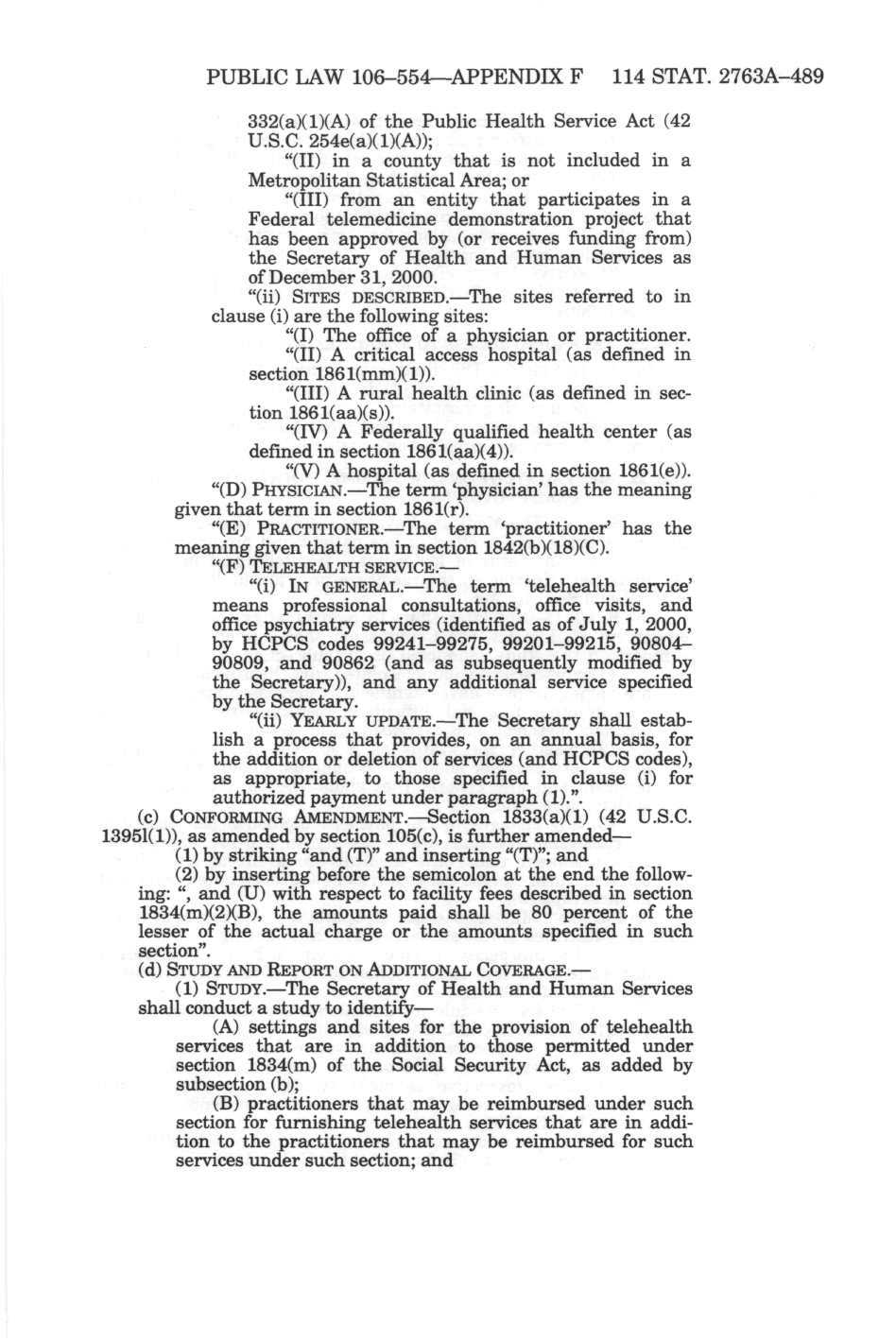 PUBLIC LAW 106–554—APPENDIX F 114 STAT. 2763A–489

332(a)(1)(A) of the Public Health Service Act (42 U.S.C. 254e(a)(1)(A));

"(II) in a county that is not included in a Metropolitan Statistical Area; or

"(III) from an entity that participates in a Federal telemedicine demonstration project that has been approved by (or receives funding from) the Secretary of Health and Human Services as of December 31, 2000.

"(ii) SITES DESCRIBED.—The sites referred to in clause (i) are the following sites:

"(I) The office of a physician or practitioner.

"(II) A critical access hospital (as defined in section 1861(mm)(1)).

"(III) A rural health clinic (as defined in section 1861(aa)(s)).

"(IV) A Federally qualified health center (as defined in section 1861(aa)(4)).

"(V) A hospital (as defined in section 1861(e)).

"(D) PHYSICIAN.—The term 'physician' has the meaning given that term in section 1861(r).

"(E) PRACTITIONER.—The term 'practitioner' has the meaning given that term in section 1842(b)(18)(C).

"(F) TELEHEALTH SERVICE.—

"(i) IN GENERAL.—The term 'telehealth service' means professional consultations, office visits, and office psychiatry services (identified as of July 1, 2000, by HCPCS codes 99241–99275, 99201–99215, 90804–90809, and 90862 (and as subsequently modified by the Secretary)), and any additional service specified by the Secretary.

"(ii) YEARLY UPDATE.—The Secretary shall establish a process that provides, on an annual basis, for the addition or deletion of services (and HCPCS codes), as appropriate, to those specified in clause (i) for authorized payment under paragraph (1).".

(c) CONFORMING AMENDMENT.—Section 1833(a)(1) (42 U.S.C. 1395l(1)), as amended by section 105(c), is further amended—

(1) by striking "and (T)" and inserting "(T)"; and

(2) by inserting before the semicolon at the end the following: ", and (U) with respect to facility fees described in section 1834(m)(2)(B), the amounts paid shall be 80 percent of the lesser of the actual charge or the amounts specified in such section".

(d) STUDY AND REPORT ON ADDITIONAL COVERAGE.—

(1) STUDY.—The Secretary of Health and Human Services shall conduct a study to identify—

(A) settings and sites for the provision of telehealth services that are in addition to those permitted under section 1834(m) of the Social Security Act, as added by subsection (b);

(B) practitioners that may be reimbursed under such section for furnishing telehealth services that are in addition to the practitioners that may be reimbursed for such services under such section; and